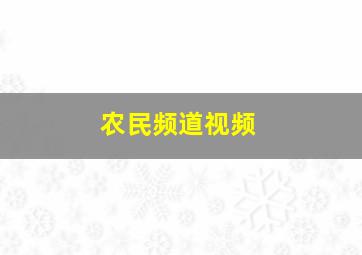 农民频道视频